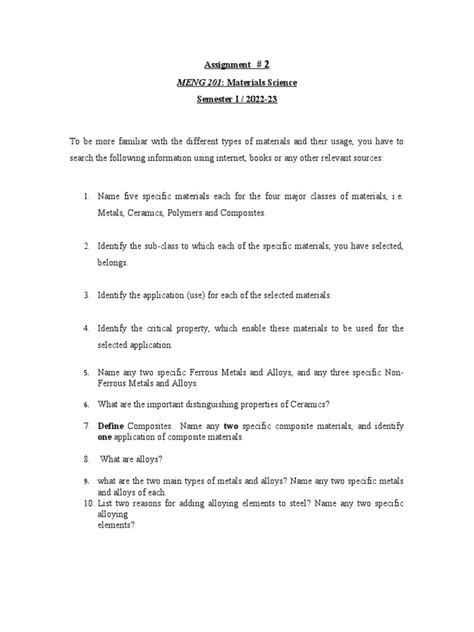 Assignment # 2

MENG 201: Materials Science

Semester I / 2022-23

To be more familiar with the different types of materials and their usage, you have to search the following information using internet, books or any other relevant sources:

1. Name five specific materials each for the four major classes of materials, i.e. Metals, Ceramics, Polymers and Composites.

2. Identify the sub-class to which each of the specific materials, you have selected, belongs.

3. Identify the application (use) for each of the selected materials.

4. Identify the critical property, which enable these materials to be used for the selected application.

5. Name any two specific Ferrous Metals and Alloys, and any three specific Non-Ferrous Metals and Alloys.

6. What are the important distinguishing properties of Ceramics?

7. Define Composites. Name any two specific composite materials, and identify one application of composite materials.

8. What are alloys?

9. what are the two main types of metals and alloys? Name any two specific metals and alloys of each.

10. List two reasons for adding alloying elements to steel? Name any two specific alloying elements?